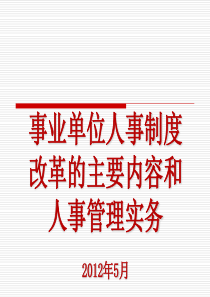 事业单位人事制度改革的主要内容和人事管理实务

2012年5月